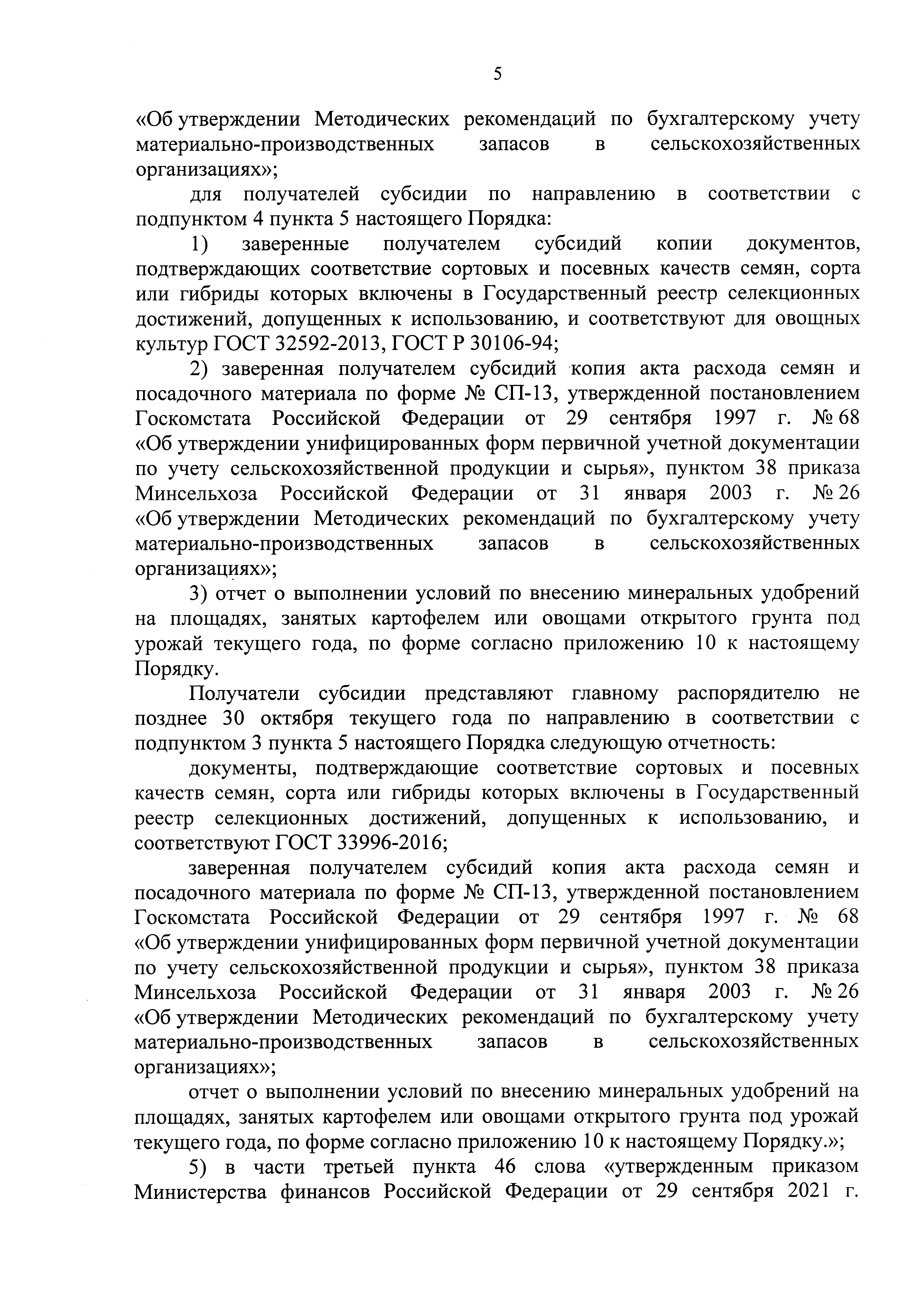 5

«Об утверждении Методических рекомендаций по бухгалтерскому учету материально-производственных запасов в сельскохозяйственных организациях»;

для получателей субсидии по направлению в соответствии с подпунктом 4 пункта 5 настоящего Порядка:

1) заверенные получателем субсидий копии документов, подтверждающих соответствие сортовых и посевных качеств семян, сорта или гибриды которых включены в Государственный реестр селекционных достижений, допущенных к использованию, и соответствуют для овощных культур ГОСТ 32592-2013, ГОСТ Р 30106-94;

2) заверенная получателем субсидий копия акта расхода семян и посадочного материала по форме № СП-13, утвержденной постановлением Госкомстата Российской Федерации от 29 сентября 1997 г. № 68 «Об утверждении унифицированных форм первичной учетной документации по учету сельскохозяйственной продукции и сырья», пунктом 38 приказа Минсельхоза Российской Федерации от 31 января 2003 г. № 26 «Об утверждении Методических рекомендаций по бухгалтерскому учету материально-производственных запасов в сельскохозяйственных организациях»;

3) отчет о выполнении условий по внесению минеральных удобрений на площадях, занятых картофелем или овощами открытого грунта под урожай текущего года, по форме согласно приложению 10 к настоящему Порядку.

Получатели субсидии представляют главному распорядителю не позднее 30 октября текущего года по направлению в соответствии с подпунктом 3 пункта 5 настоящего Порядка следующую отчетность:

документы, подтверждающие соответствие сортовых и посевных качеств семян, сорта или гибриды которых включены в Государственный реестр селекционных достижений, допущенных к использованию, и соответствуют ГОСТ 33996-2016;

заверенная получателем субсидий копия акта расхода семян и посадочного материала по форме № СП-13, утвержденной постановлением Госкомстата Российской Федерации от 29 сентября 1997 г. № 68 «Об утверждении унифицированных форм первичной учетной документации по учету сельскохозяйственной продукции и сырья», пунктом 38 приказа Минсельхоза Российской Федерации от 31 января 2003 г. № 26 «Об утверждении Методических рекомендаций по бухгалтерскому учету материально-производственных запасов в сельскохозяйственных организациях»;

отчет о выполнении условий по внесению минеральных удобрений на площадях, занятых картофелем или овощами открытого грунта под урожай текущего года, по форме согласно приложению 10 к настоящему Порядку.»;

5) в части третьей пункта 46 слова «утвержденным приказом Министерства финансов Российской Федерации от 29 сентября 2021 г.